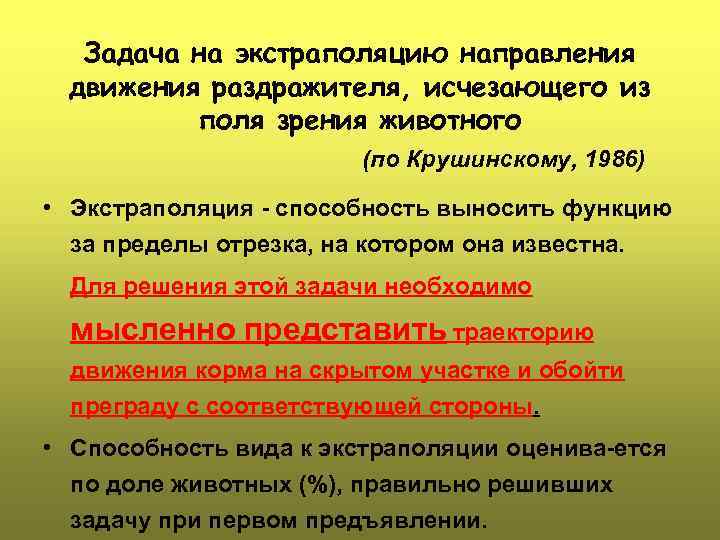 Задача на экстраполяцию направления движения раздражителя, исчезающего из поля зрения животного

(по Крушинскому, 1986)

• Экстраполяция - способность выносить функцию за пределы отрезка, на котором она известна. Для решения этой задачи необходимо мысленно представить траекторию движения корма на скрытом участке и обойти преграду с соответствующей стороны.

• Способность вида к экстраполяции оценива-ется по доле животных (%), правильно решивших задачу при первом предъявлении.